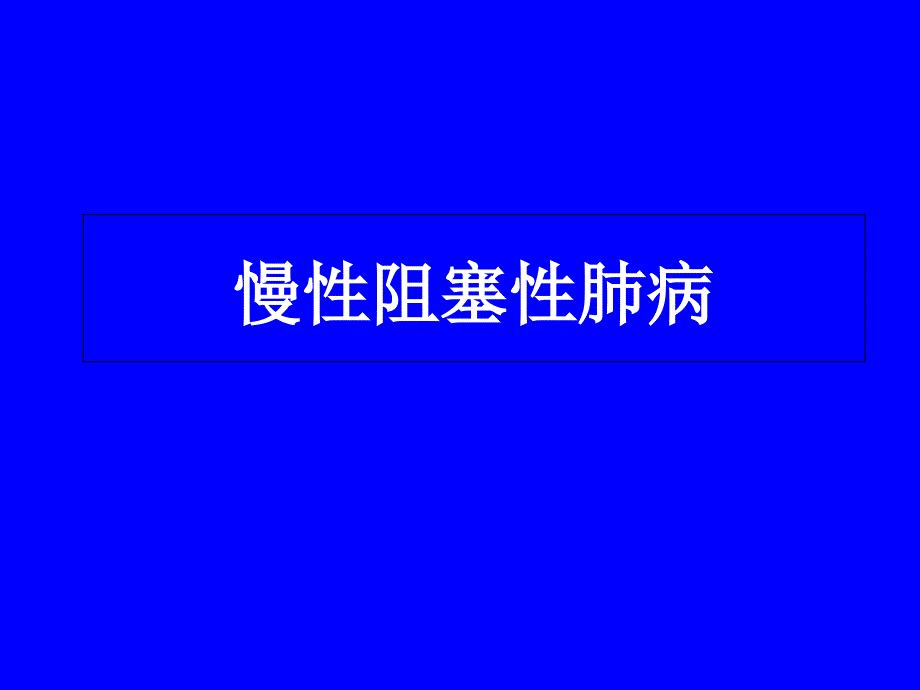 慢性阻塞性肺病